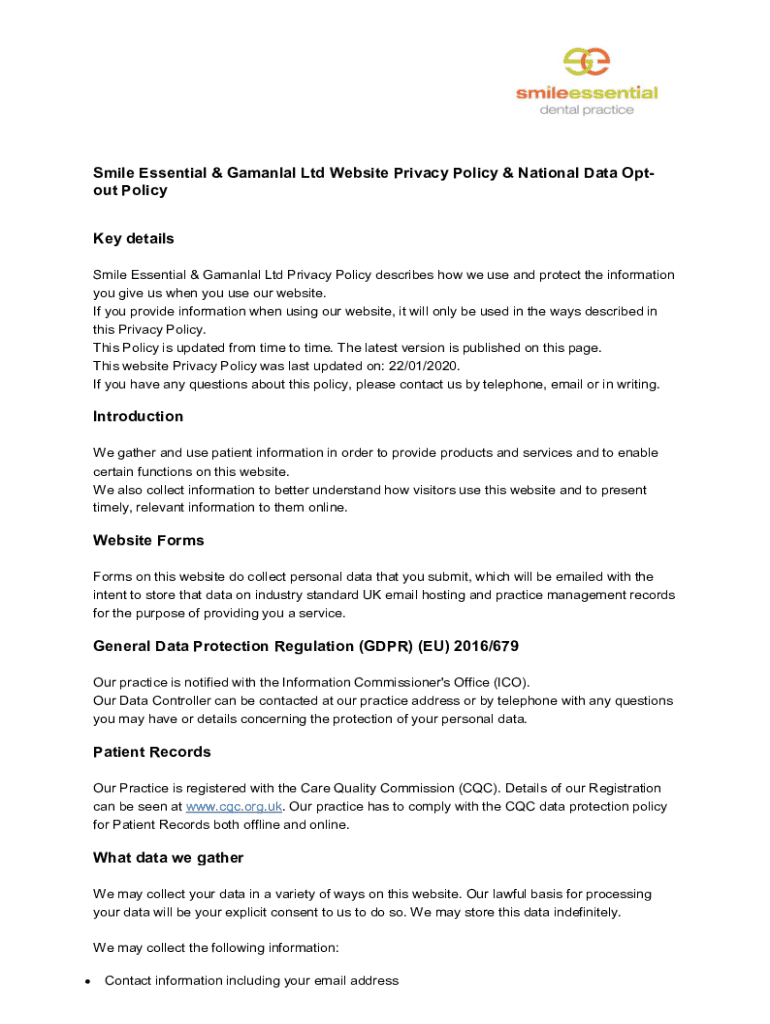 smileessential
dental practice

Smile Essential & Gamanlal Ltd Website Privacy Policy & National Data Opt-out Policy

Key details

Smile Essential & Gamanlal Ltd Privacy Policy describes how we use and protect the information you give us when you use our website.
If you provide information when using our website, it will only be used in the ways described in this Privacy Policy.
This Policy is updated from time to time. The latest version is published on this page.
This website Privacy Policy was last updated on: 22/01/2020.
If you have any questions about this policy, please contact us by telephone, email or in writing.

Introduction

We gather and use patient information in order to provide products and services and to enable certain functions on this website.
We also collect information to better understand how visitors use this website and to present timely, relevant information to them online.

Website Forms

Forms on this website do collect personal data that you submit, which will be emailed with the intent to store that data on industry standard UK email hosting and practice management records for the purpose of providing you a service.

General Data Protection Regulation (GDPR) (EU) 2016/679

Our practice is notified with the Information Commissioner's Office (ICO).
Our Data Controller can be contacted at our practice address or by telephone with any questions you may have or details concerning the protection of your personal data.

Patient Records

Our Practice is registered with the Care Quality Commission (CQC). Details of our Registration can be seen at www.cqc.org.uk. Our practice has to comply with the CQC data protection policy for Patient Records both offline and online.

What data we gather

We may collect your data in a variety of ways on this website. Our lawful basis for processing your data will be your explicit consent to us to do so. We may store this data indefinitely.

We may collect the following information:

• Contact information including your email address